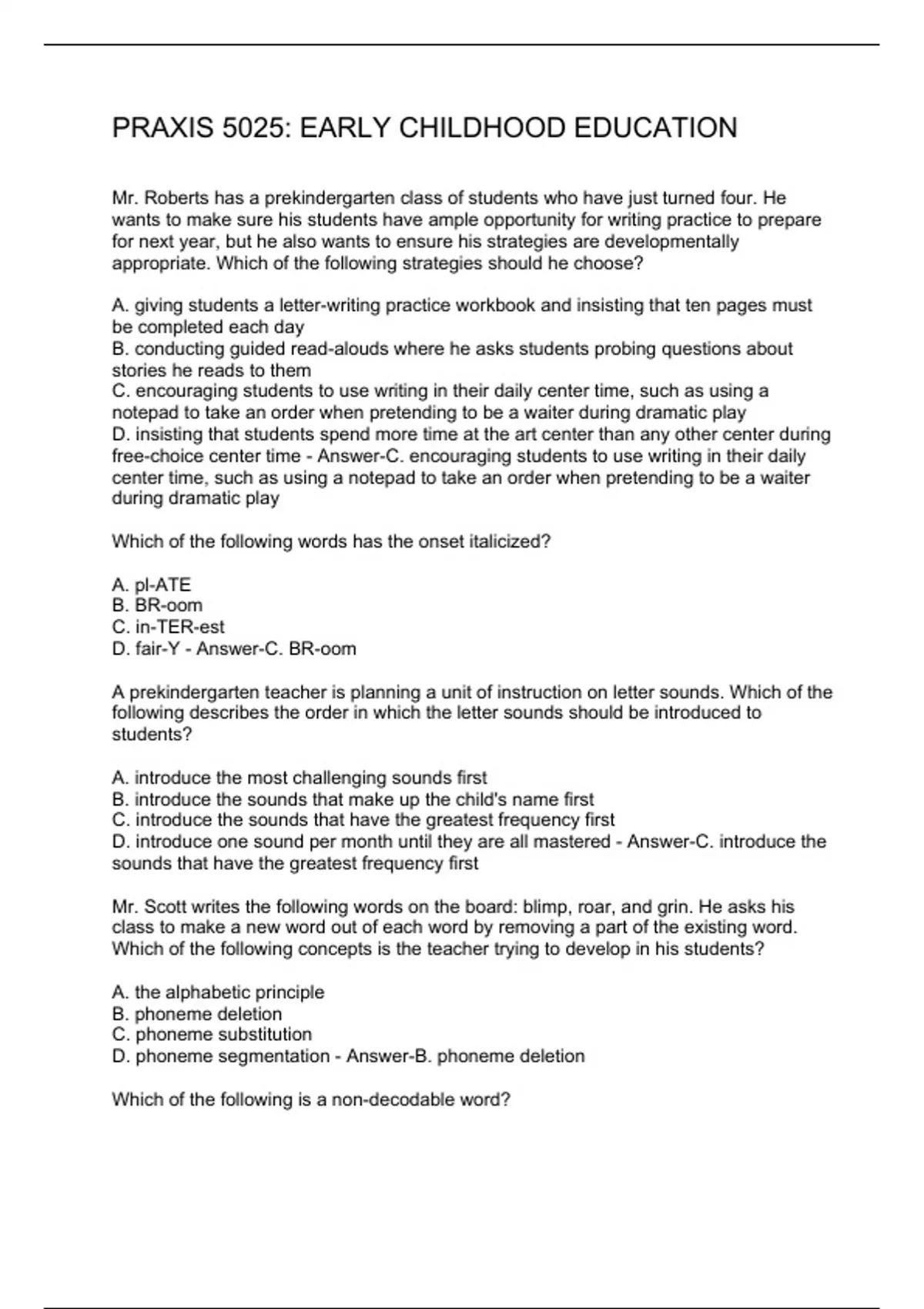 PRAXIS 5025: EARLY CHILDHOOD EDUCATION

Mr. Roberts has a prekindergarten class of students who have just turned four. He wants to make sure his students have ample opportunity for writing practice to prepare for next year, but he also wants to ensure his strategies are developmentally appropriate. Which of the following strategies should he choose?

A. giving students a letter-writing practice workbook and insisting that ten pages must be completed each day
B. conducting guided read-alouds where he asks students probing questions about stories he reads to them
C. encouraging students to use writing in their daily center time, such as using a notepad to take an order when pretending to be a waiter during dramatic play
D. insisting that students spend more time at the art center than any other center during free-choice center time - Answer-C. encouraging students to use writing in their daily center time, such as using a notepad to take an order when pretending to be a waiter during dramatic play

Which of the following words has the onset italicized?

A. pl-ATE
B. BR-oom
C. in-TER-est
D. fair-Y - Answer-C. BR-oom

A prekindergarten teacher is planning a unit of instruction on letter sounds. Which of the following describes the order in which the letter sounds should be introduced to students?

A. introduce the most challenging sounds first
B. introduce the sounds that make up the child's name first
C. introduce the sounds that have the greatest frequency first
D. introduce one sound per month until they are all mastered - Answer-C. introduce the sounds that have the greatest frequency first

Mr. Scott writes the following words on the board: blimp, roar, and grin. He asks his class to make a new word out of each word by removing a part of the existing word. Which of the following concepts is the teacher trying to develop in his students?

A. the alphabetic principle
B. phoneme deletion
C. phoneme substitution
D. phoneme segmentation - Answer-B. phoneme deletion

Which of the following is a non-decodable word?